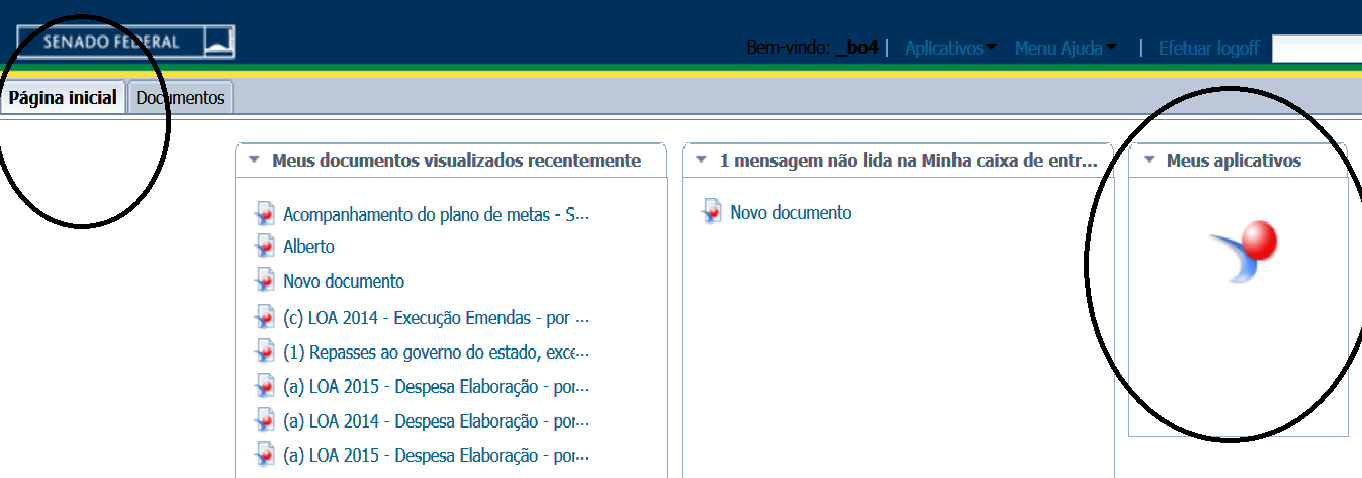 SENADO FEDERAL

Bem-vindo: _bo4 | Aplicativos Menu Ajuda | Efetuar logoff

Página inicial Documentos

Meus documentos visualizados recentemente

Acompanhamento do plano de metas - S...
Alberto
Novo documento
(c) LOA 2014 - Execução Emendas - por ...
(1) Repasses ao governo do estado, exce...
(a) LOA 2015 - Despesa Elaboração - por...
(a) LOA 2014 - Despesa Elaboração - por...
(a) LOA 2015 - Despesa Elaboração - por...

1 mensagem não lida na Minha caixa de entr...

Novo documento

Meus aplicativos